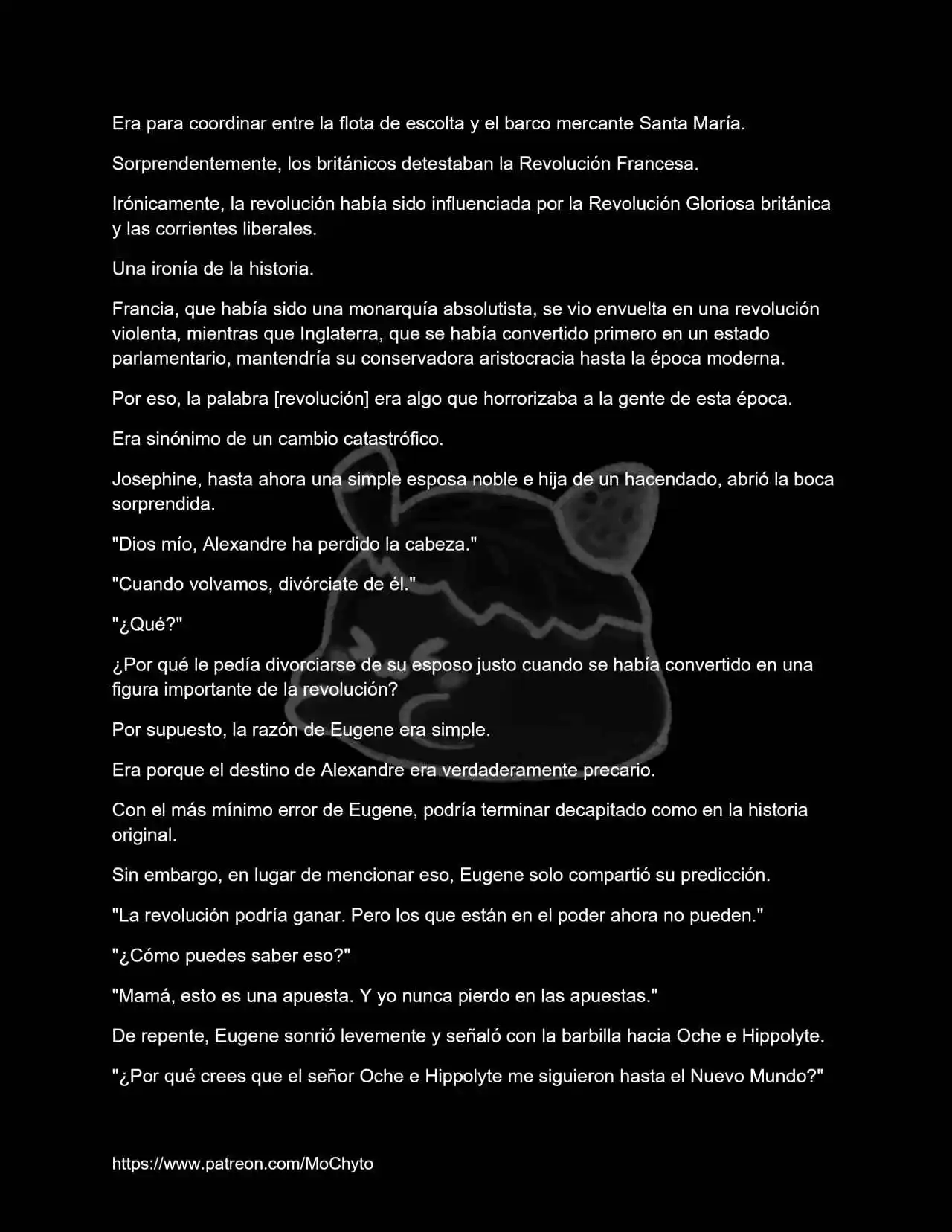 Era para coordinar entre la flota de escolta y el barco mercante Santa María.

Sorprendentemente, los británicos detestaban la Revolución Francesa.

Irónicamente, la revolución había sido influenciada por la Revolución Gloriosa británica y las corrientes liberales.

Una ironía de la historia.

Francia, que había sido una monarquía absolutista, se vio envuelta en una revolución violenta, mientras que Inglaterra, que se había convertido primero en un estado parlamentario, mantendría su conservadora aristocracia hasta la época moderna.

Por eso, la palabra [revolución] era algo que horrorizaba a la gente de esta época.

Era sinónimo de un cambio catastrófico.

Josephine, hasta ahora una simple esposa noble e hija de un hacendado, abrió la boca sorprendida.

"Dios mío, Alexandre ha perdido la cabeza."

"Cuando volvamos, divórciate de él."

"¿Qué?"

¿Por qué le pedía divorciarse de su esposo justo cuando se había convertido en una figura importante de la revolución?

Por supuesto, la razón de Eugene era simple.

Era porque el destino de Alexandre era verdaderamente precario.

Con el más mínimo error de Eugene, podría terminar decapitado como en la historia original.

Sin embargo, en lugar de mencionar eso, Eugene solo compartió su predicción.

"La revolución podría ganar. Pero los que están en el poder ahora no pueden."

"¿Cómo puedes saber eso?"

"Mamá, esto es una apuesta. Y yo nunca pierdo en las apuestas."

De repente, Eugene sonrió levemente y señaló con la barbilla hacia Oche e Hippolyte.

"¿Por qué crees que el señor Oche e Hippolyte me siguieron hasta el Nuevo Mundo?"

https://www.patreon.com/MoChyto